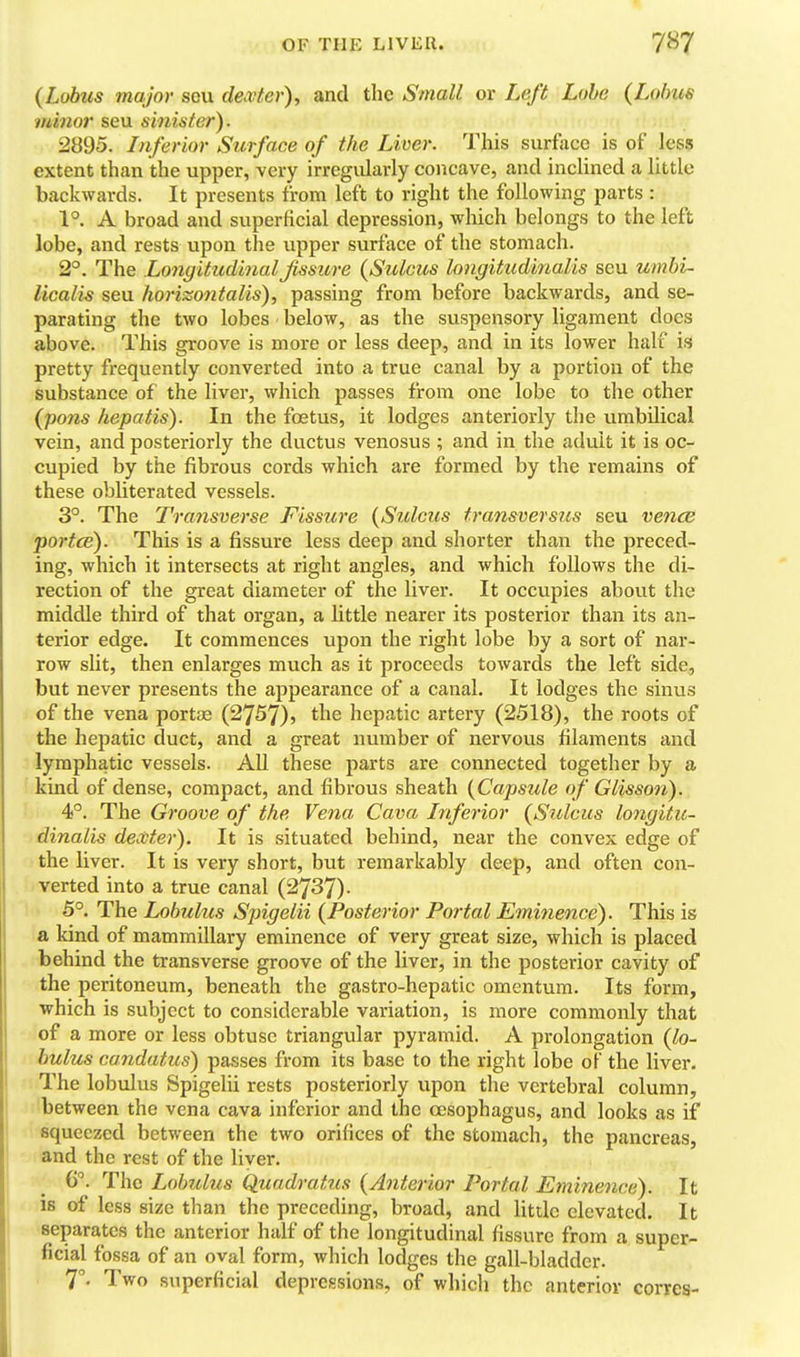 OF THE LIVER. 787

(Lobus major seu dexter), and the Small or Left Lobe (Lobus minor seu sinister).

2895. Inferior Surface of the Liver. This surface is of less extent than the upper, very irregularly concave, and inclined a little backwards. It presents from left to right the following parts :

1°. A broad and superficial depression, which belongs to the left lobe, and rests upon the upper surface of the stomach.

2°. The Longitudinal fissure (Sulcus longitudinalis seu umbilicalis seu horizontalis), passing from before backwards, and separating the two lobes below, as the suspensory ligament does above. This groove is more or less deep, and in its lower half is pretty frequently converted into a true canal by a portion of the substance of the liver, which passes from one lobe to the other (pons hepatis). In the fœtus, it lodges anteriorly the umbilical vein, and posteriorly the ductus venosus ; and in the adult it is occupied by the fibrous cords which are formed by the remains of these obliterated vessels.

3°. The Transverse Fissure (Sulcus transversus seu venæ portæ). This is a fissure less deep and shorter than the preceding, which it intersects at right angles, and which follows the direction of the great diameter of the liver. It occupies about the middle third of that organ, a little nearer its posterior than its anterior edge. It commences upon the right lobe by a sort of narrow slit, then enlarges much as it proceeds towards the left side, but never presents the appearance of a canal. It lodges the sinus of the vena portæ (2757), the hepatic artery (2518), the roots of the hepatic duct, and a great number of nervous filaments and lymphatic vessels. All these parts are connected together by a kind of dense, compact, and fibrous sheath (Capsule of Glisson).

4°. The Groove of the Vena Cava Inferior (Sulcus longitudinalis dexter). It is situated behind, near the convex edge of the liver. It is very short, but remarkably deep, and often converted into a true canal (2737).

5°. The Lobulus Spigelii (Posterior Portal Eminence). This is a kind of mammillary eminence of very great size, which is placed behind the transverse groove of the liver, in the posterior cavity of the peritoneum, beneath the gastro-hepatic omentum. Its form, which is subject to considerable variation, is more commonly that of a more or less obtuse triangular pyramid. A prolongation (lobulus caudatus) passes from its base to the right lobe of the liver. The lobulus Spigelii rests posteriorly upon the vertebral column, between the vena cava inferior and the œsophagus, and looks as if squeezed between the two orifices of the stomach, the pancreas, and the rest of the liver.

6°. The Lobulus Quadratus (Anterior Portal Eminence). It is of less size than the preceding, broad, and little elevated. It separates the anterior half of the longitudinal fissure from a superficial fossa of an oval form, which lodges the gall-bladder.

7°. Two superficial depressions, of which the anterior corres-